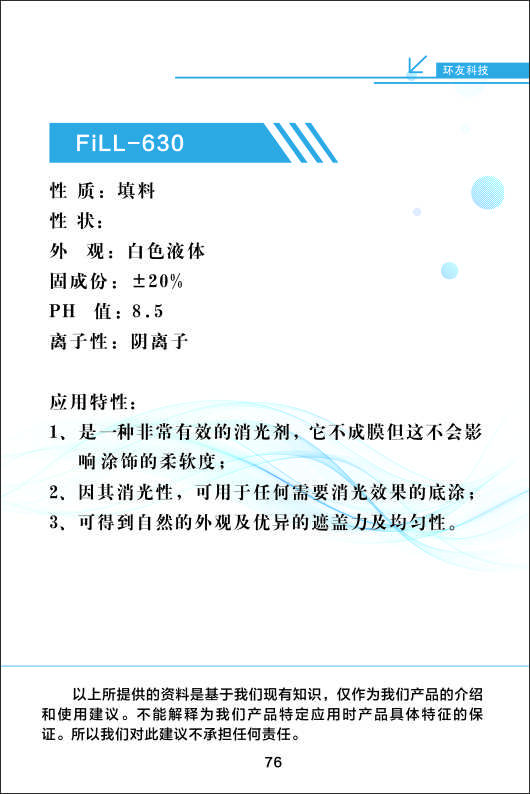 环友科技

FiLL-630

性 质：填料
性 状：
外 观：白色液体
固成份：±20%
PH 值：8.5
离子性：阴离子

应用特性：
1、是一种非常有效的消光剂，它不成膜但这不会影响涂饰的柔软度；
2、因其消光性，可用于任何需要消光效果的底涂；
3、可得到自然的外观及优异的遮盖力及均匀性。

以上所提供的资料是基于我们现有知识，仅作为我们产品的介绍和使用建议。不能解释为我们产品特定应用时产品具体特征的保证。所以我们对此建议不承担任何责任。

76